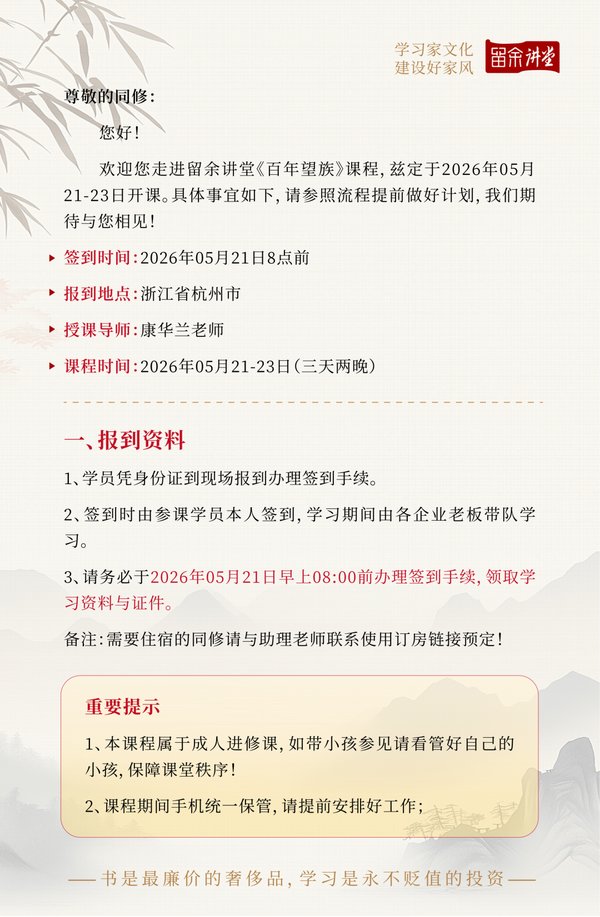 学习家文化
建设好家风

留余讲堂

尊敬的同修：

您好！

欢迎您走进留余讲堂《百年望族》课程，兹定于2026年05月21-23日开课。具体事宜如下，请参照流程提前做好计划，我们期待与您相见！

签到时间：2026年05月21日8点前

报到地点：浙江省杭州市

授课导师：康华兰老师

课程时间：2026年05月21-23日（三天两晚）

一、报到资料

1、学员凭身份证到现场报到办理签到手续。

2、签到时由参课学员本人签到，学习期间由各企业老板带队学习。

3、请务必于2026年05月21日早上08:00前办理签到手续，领取学习资料与证件。

备注：需要住宿的同修请与助理老师联系使用订房链接预定！

重要提示

1、本课程属于成人进修课，如带小孩参见请看管好自己的小孩，保障课堂秩序！

2、课程期间手机统一保管，请提前安排好工作；

书是最廉价的奢侈品，学习是永不贬值的投资